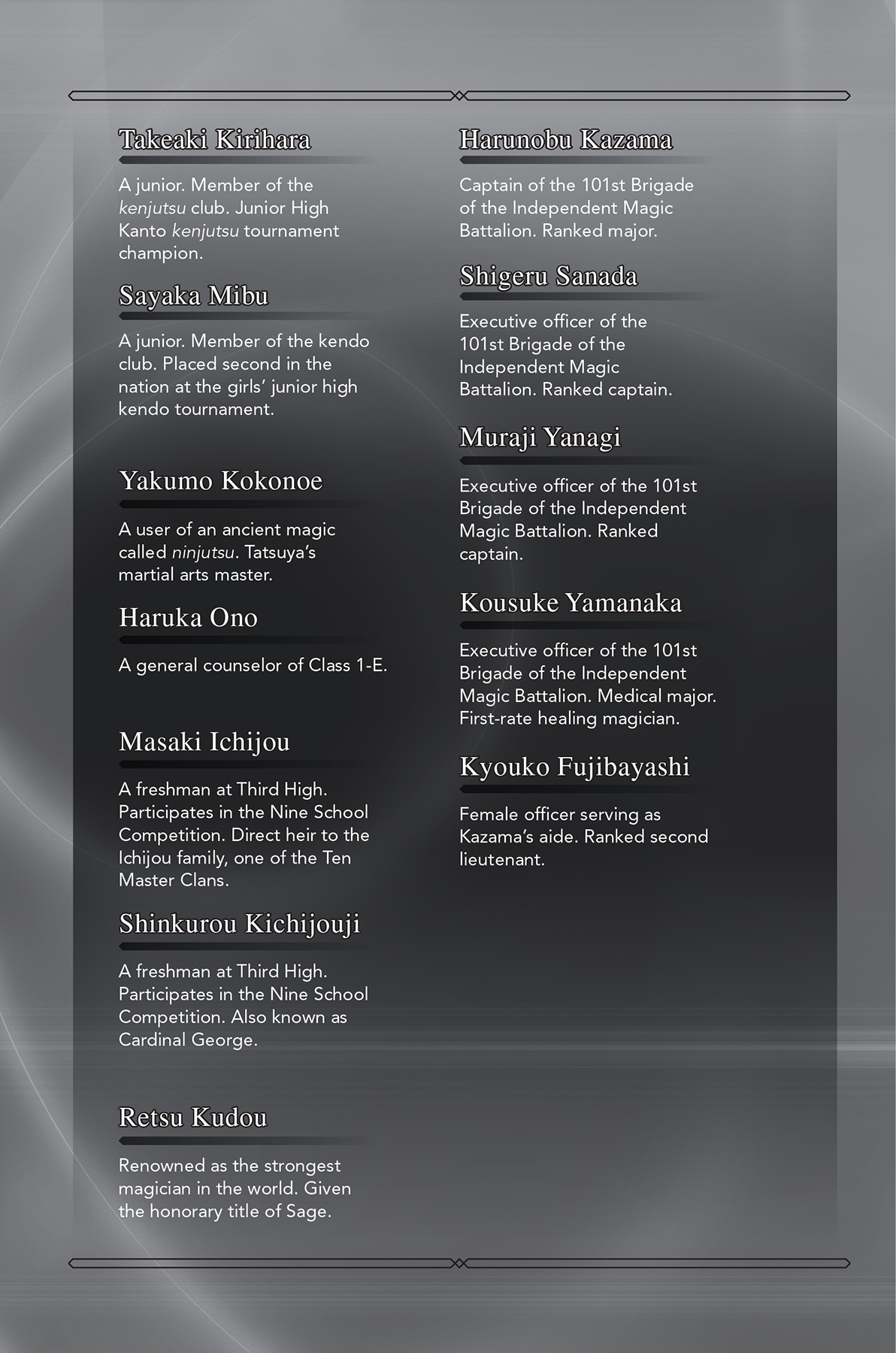 Takeaki Kirihara

A junior. Member of the kenjutsu club. Junior High Kanto kenjutsu tournament champion.

Sayaka Mibu

A junior. Member of the kendo club. Placed second in the nation at the girls' junior high kendo tournament.

Yakumo Kokonoe

A user of an ancient magic called ninjutsu. Tatsuya's martial arts master.

Haruka Ono

A general counselor of Class 1-E.

Masaki Ichijou

A freshman at Third High. Participates in the Nine School Competition. Direct heir to the Ichijou family, one of the Ten Master Clans.

Shinkurou Kichijouji

A freshman at Third High. Participates in the Nine School Competition. Also known as Cardinal George.

Retsu Kudou

Renowned as the strongest magician in the world. Given the honorary title of Sage.

Harunobu Kazama

Captain of the 101st Brigade of the Independent Magic Battalion. Ranked major.

Shigeru Sanada

Executive officer of the 101st Brigade of the Independent Magic Battalion. Ranked captain.

Muraji Yanagi

Executive officer of the 101st Brigade of the Independent Magic Battalion. Ranked captain.

Kousuke Yamanaka

Executive officer of the 101st Brigade of the Independent Magic Battalion. Medical major. First-rate healing magician.

Kyouko Fujibayashi

Female officer serving as Kazama's aide. Ranked second lieutenant.